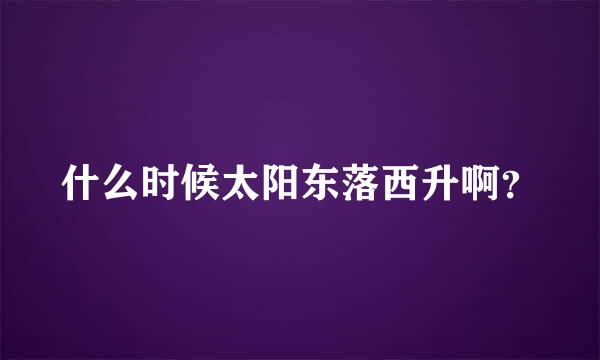 什么时候太阳东落西升啊?